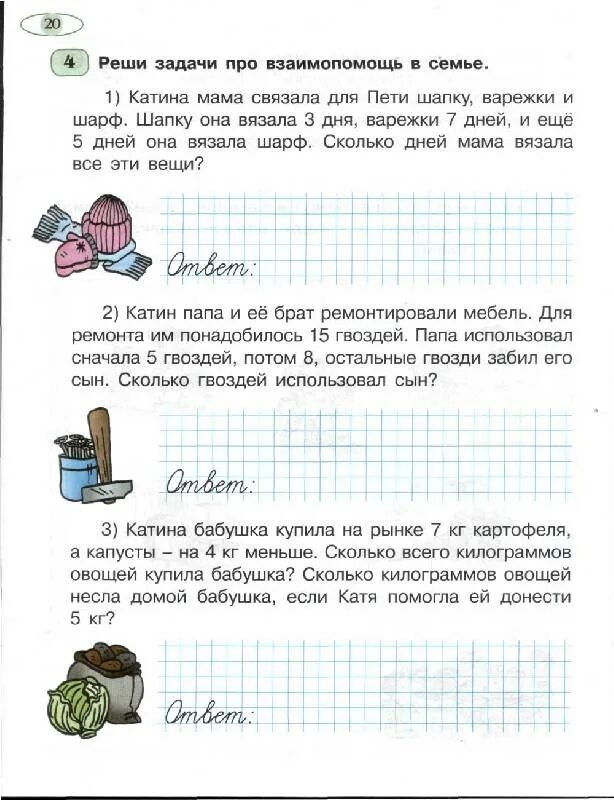 20

4 Реши задачи про взаимопомощь в семье.

1) Катина мама связала для Пети шапку, варежки и шарф. Шапку она вязала 3 дня, варежки 7 дней, и ещё 5 дней она вязала шарф. Сколько дней мама вязала все эти вещи?

Ответ:

2) Катин папа и её брат ремонтировали мебель. Для ремонта им понадобилось 15 гвоздей. Папа использовал сначала 5 гвоздей, потом 8, остальные гвозди забил его сын. Сколько гвоздей использовал сын?

Ответ:

3) Катина бабушка купила на рынке 7 кг картофеля, а капусты – на 4 кг меньше. Сколько всего килограммов овощей купила бабушка? Сколько килограммов овощей несла домой бабушка, если Катя помогла ей донести 5 кг?

Ответ: